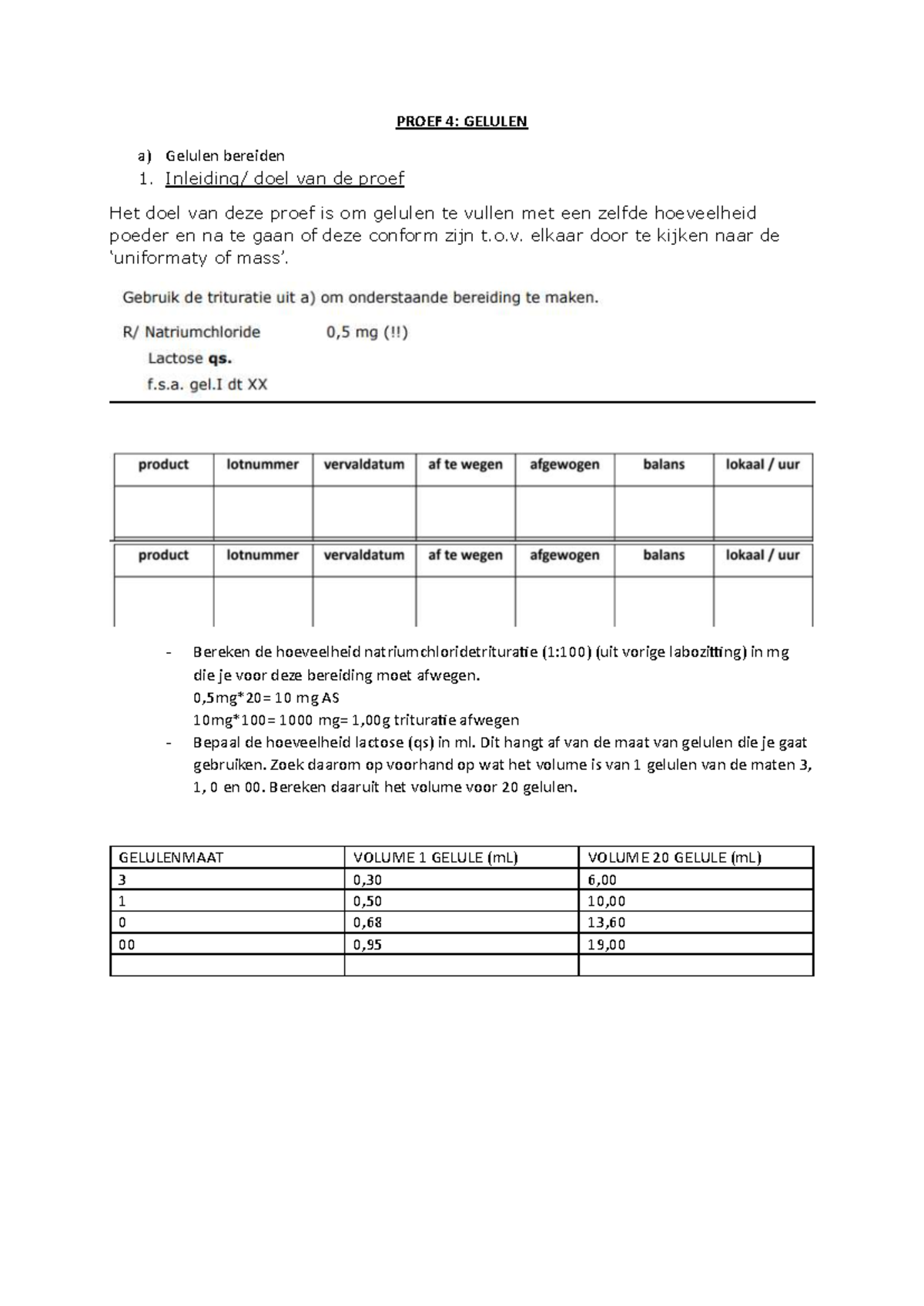 PROEF 4: GELULEN

a) Gelulen bereiden

1. Inleiding/ doel van de proef

Het doel van deze proef is om gelulen te vullen met een zelfde hoeveelheid poeder en na te gaan of deze conform zijn t.o.v. elkaar door te kijken naar de 'uniformaty of mass'.

Gebruik de trituratie uit a) om onderstaande bereiding te maken.

R/ Natriumchloride 0,5 mg (!!)
Lactose qs.
f.s.a. gel.I dt XX

| product | lotnummer | vervaldatum | af te wegen | afgewogen | balans | lokaal / uur |
|---|---|---|---|---|---|---|
| | | | | | | |

| product | lotnummer | vervaldatum | af te wegen | afgewogen | balans | lokaal / uur |
|---|---|---|---|---|---|---|
| | | | | | | |

- Bereken de hoeveelheid natriumchloridetrituratie (1:100) (uit vorige labozitting) in mg die je voor deze bereiding moet afwegen.
0,5mg*20= 10 mg AS
10mg*100= 1000 mg= 1,00g trituratie afwegen
- Bepaal de hoeveelheid lactose (qs) in ml. Dit hangt af van de maat van gelulen die je gaat gebruiken. Zoek daarom op voorhand op wat het volume is van 1 gelulen van de maten 3, 1, 0 en 00. Bereken daaruit het volume voor 20 gelulen.

| GELULENMAAT | VOLUME 1 GELULE (mL) | VOLUME 20 GELULE (mL) |
|---|---|---|
| 3 | 0,30 | 6,00 |
| 1 | 0,50 | 10,00 |
| 0 | 0,68 | 13,60 |
| 00 | 0,95 | 19,00 |
| | | |